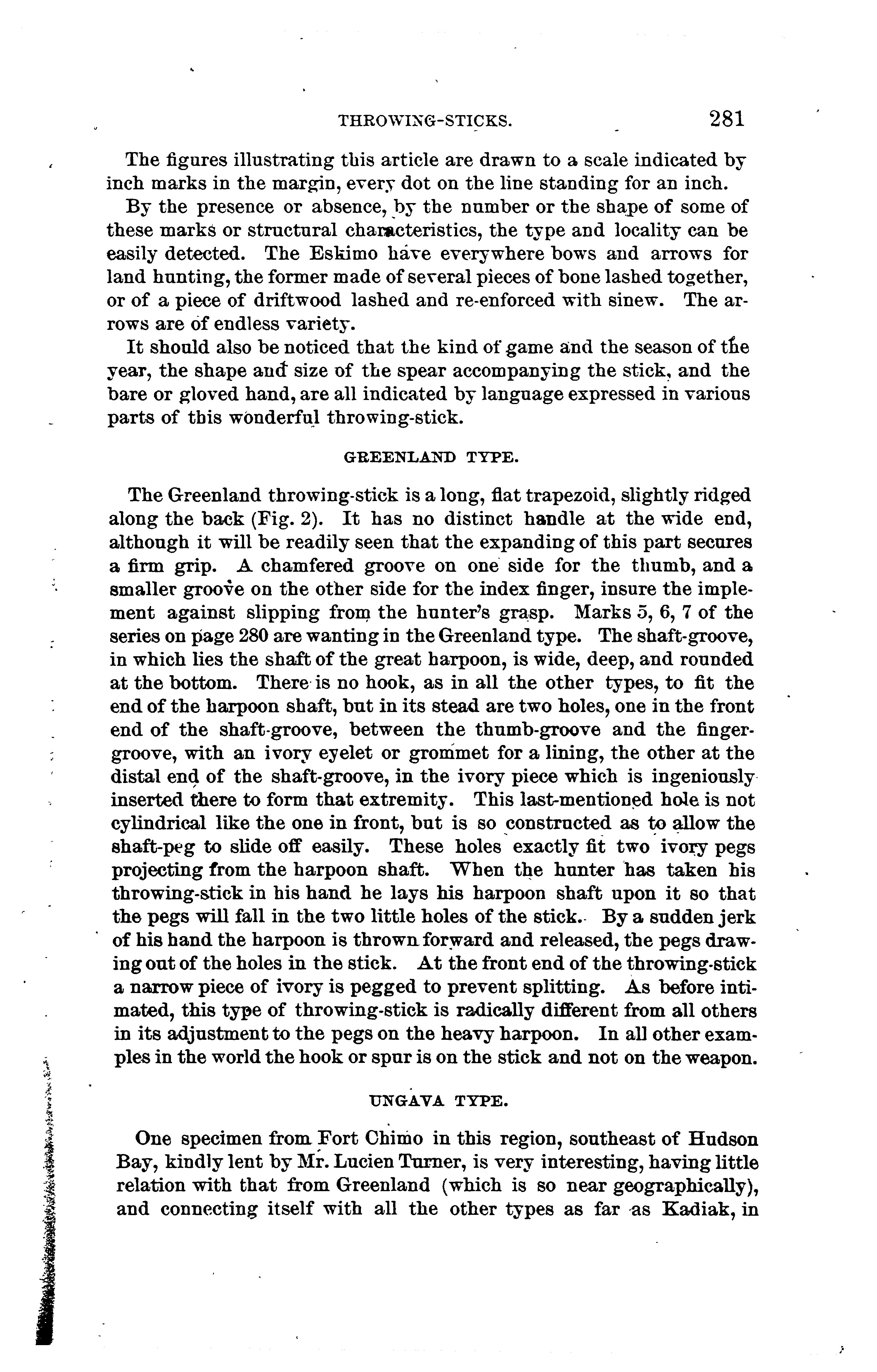 THROWING-STICKS. 281

The figures illustrating this article are drawn to a scale indicated by inch marks in the margin, every dot on the line standing for an inch.

By the presence or absence, by the number or the shape of some of these marks or structural characteristics, the type and locality can be easily detected. The Eskimo have everywhere bows and arrows for land hunting, the former made of several pieces of bone lashed together, or of a piece of driftwood lashed and re-enforced with sinew. The arrows are of endless variety.

It should also be noticed that the kind of game and the season of the year, the shape and size of the spear accompanying the stick, and the bare or gloved hand, are all indicated by language expressed in various parts of this wonderful throwing-stick.

GREENLAND TYPE.

The Greenland throwing-stick is a long, flat trapezoid, slightly ridged along the back (Fig. 2). It has no distinct handle at the wide end, although it will be readily seen that the expanding of this part secures a firm grip. A chamfered groove on one side for the thumb, and a smaller groove on the other side for the index finger, insure the implement against slipping from the hunter's grasp. Marks 5, 6, 7 of the series on page 280 are wanting in the Greenland type. The shaft-groove, in which lies the shaft of the great harpoon, is wide, deep, and rounded at the bottom. There is no hook, as in all the other types, to fit the end of the harpoon shaft, but in its stead are two holes, one in the front end of the shaft-groove, between the thumb-groove and the finger-groove, with an ivory eyelet or grommet for a lining, the other at the distal end of the shaft-groove, in the ivory piece which is ingeniously inserted there to form that extremity. This last-mentioned hole is not cylindrical like the one in front, but is so constructed as to allow the shaft-peg to slide off easily. These holes exactly fit two ivory pegs projecting from the harpoon shaft. When the hunter has taken his throwing-stick in his hand he lays his harpoon shaft upon it so that the pegs will fall in the two little holes of the stick. By a sudden jerk of his hand the harpoon is thrown forward and released, the pegs drawing out of the holes in the stick. At the front end of the throwing-stick a narrow piece of ivory is pegged to prevent splitting. As before intimated, this type of throwing-stick is radically different from all others in its adjustment to the pegs on the heavy harpoon. In all other examples in the world the hook or spur is on the stick and not on the weapon.

UNGAVA TYPE.

One specimen from Fort Chimo in this region, southeast of Hudson Bay, kindly lent by Mr. Lucien Turner, is very interesting, having little relation with that from Greenland (which is so near geographically), and connecting itself with all the other types as far as Kadiak, in